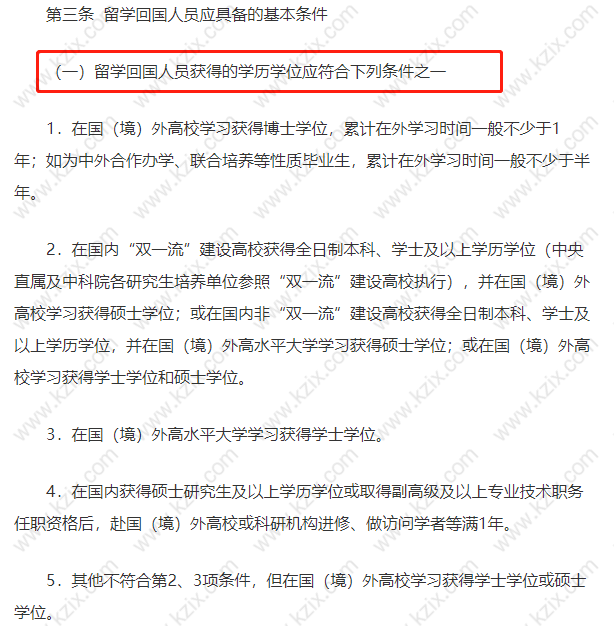 第三条 留学回国人员应具备的基本条件

（一）留学回国人员获得的学历学位应符合下列条件之一

1．在国（境）外高校学习获得博士学位，累计在外学习时间一般不少于1年；如为中外合作办学、联合培养等性质毕业生，累计在外学习时间一般不少于半年。

2．在国内“双一流”建设高校获得全日制本科、学士及以上学历学位（中央直属及中科院各研究生培养单位参照“双一流”建设高校执行），并在国（境）外高校学习获得硕士学位；或在国内非“双一流”建设高校获得全日制本科、学士及以上学历学位，并在国（境）外高水平大学学习获得硕士学位；或在国（境）外高校学习获得学士学位和硕士学位。

3．在国（境）外高水平大学学习获得学士学位。

4．在国内获得硕士研究生及以上学历学位或取得副高级及以上专业技术职务任职资格后，赴国（境）外高校或科研机构进修、做访问学者等满1年。

5．其他不符合第2、3项条件，但在国（境）外高校学习获得学士学位或硕士学位。

www.kzix.com